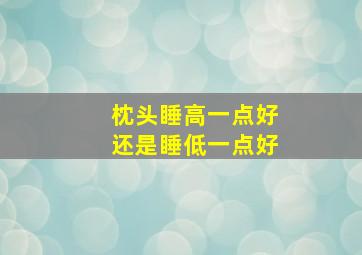 枕头睡高一点好
还是睡低一点好